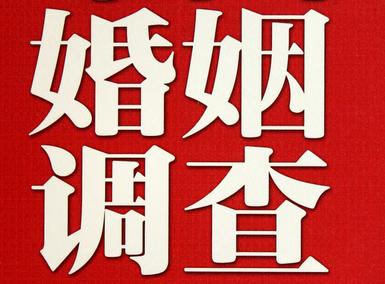 婚姻
调查